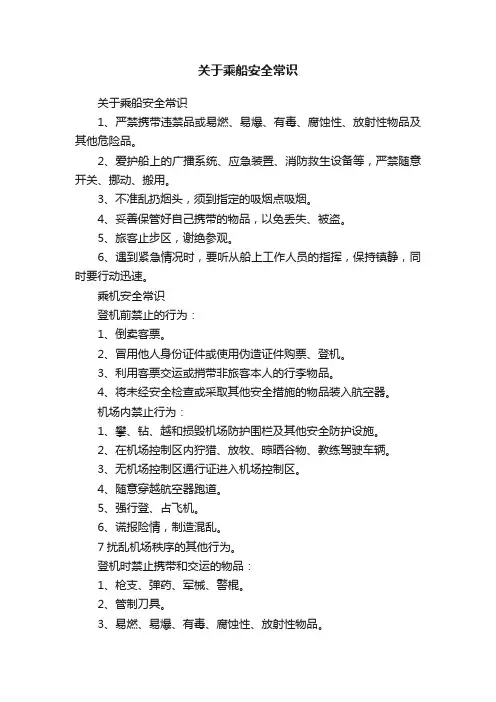 关于乘船安全常识

关于乘船安全常识

1、严禁携带违禁品或易燃、易爆、有毒、腐蚀性、放射性物品及其他危险品。

2、爱护船上的广播系统、应急装置、消防救生设备等，严禁随意开关、挪动、搬用。

3、不准乱扔烟头，须到指定的吸烟点吸烟。

4、妥善保管好自己携带的物品，以免丢失、被盗。

5、旅客止步区，谢绝参观。

6、遇到紧急情况时，要听从船上工作人员的指挥，保持镇静，同时要行动迅速。

乘机安全常识

登机前禁止的行为：

1、倒卖客票。

2、冒用他人身份证件或使用伪造证件购票、登机。

3、利用客票交运或捎带非旅客本人的行李物品。

4、将未经安全检查或采取其他安全措施的物品装入航空器。

机场内禁止行为：

1、攀、钻、越和损毁机场防护围栏及其他安全防护设施。

2、在机场控制区内狩猎、放牧、晾晒谷物、教练驾驶车辆。

3、无机场控制区通行证进入机场控制区。

4、随意穿越航空器跑道。

5、强行登、占飞机。

6、谎报险情，制造混乱。

7 扰乱机场秩序的其他行为。

登机时禁止携带和交运的物品：

1、枪支、弹药、军械、警棍。

2、管制刀具。

3、易燃、易爆、有毒、腐蚀性、放射性物品。